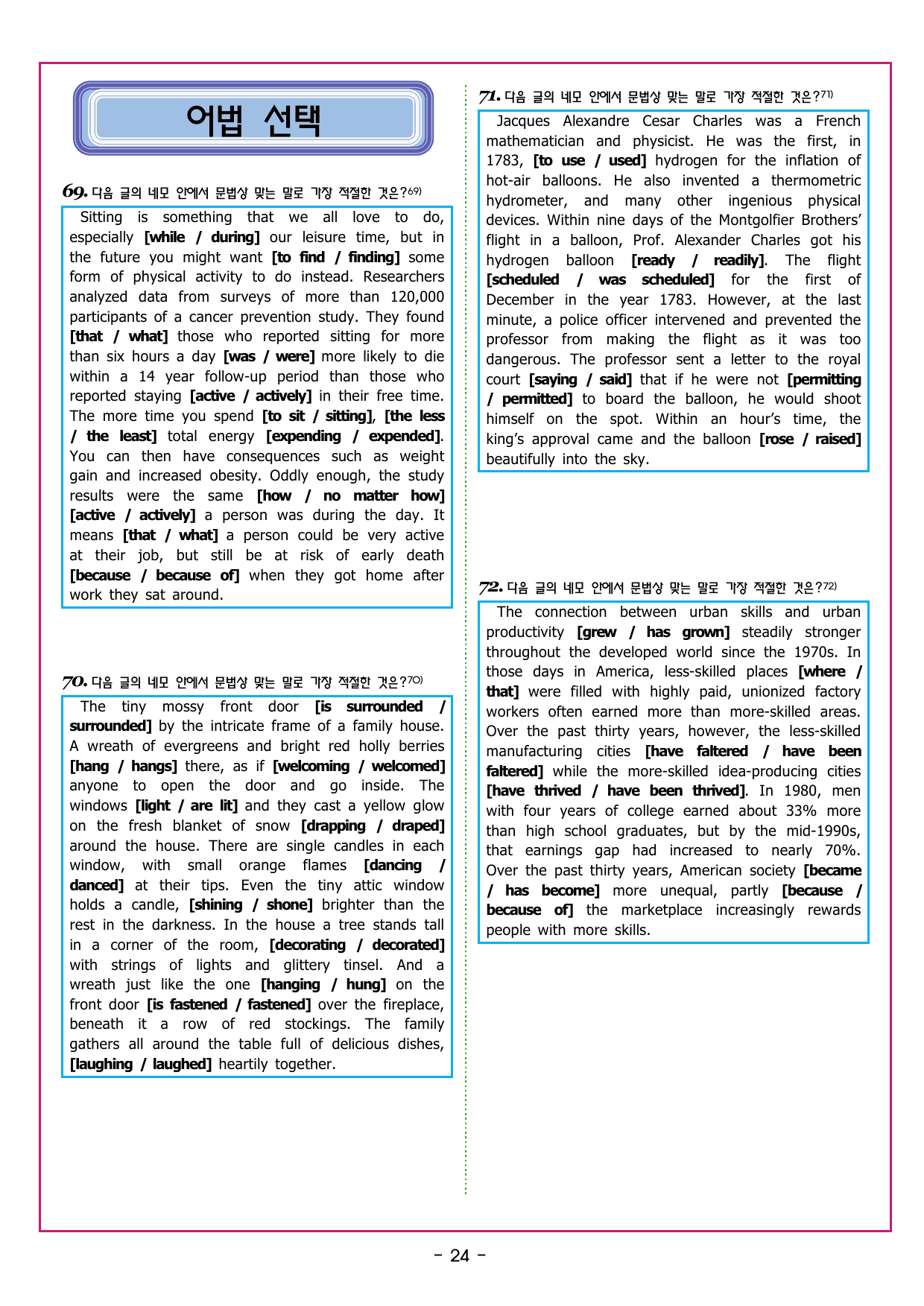 어법 선택

69. 다음 글의 네모 안에서 문법상 맞는 말로 가장 적절한 것은?$^{69)}$

Sitting is something that we all love to do, especially [while / during] our leisure time, but in the future you might want [to find / finding] some form of physical activity to do instead. Researchers analyzed data from surveys of more than 120,000 participants of a cancer prevention study. They found [that / what] those who reported sitting for more than six hours a day [was / were] more likely to die within a 14 year follow-up period than those who reported staying [active / actively] in their free time. The more time you spend [to sit / sitting], [the less / the least] total energy [expending / expended]. You can then have consequences such as weight gain and increased obesity. Oddly enough, the study results were the same [how / no matter how] [active / actively] a person was during the day. It means [that / what] a person could be very active at their job, but still be at risk of early death [because / because of] when they got home after work they sat around.

70. 다음 글의 네모 안에서 문법상 맞는 말로 가장 적절한 것은?$^{70)}$

The tiny mossy front door [is surrounded / surrounded] by the intricate frame of a family house. A wreath of evergreens and bright red holly berries [hang / hangs] there, as if [welcoming / welcomed] anyone to open the door and go inside. The windows [light / are lit] and they cast a yellow glow on the fresh blanket of snow [drapping / draped] around the house. There are single candles in each window, with small orange flames [dancing / danced] at their tips. Even the tiny attic window holds a candle, [shining / shone] brighter than the rest in the darkness. In the house a tree stands tall in a corner of the room, [decorating / decorated] with strings of lights and glittery tinsel. And a wreath just like the one [hanging / hung] on the front door [is fastened / fastened] over the fireplace, beneath it a row of red stockings. The family gathers all around the table full of delicious dishes, [laughing / laughed] heartily together.

71. 다음 글의 네모 안에서 문법상 맞는 말로 가장 적절한 것은?$^{71)}$

Jacques Alexandre Cesar Charles was a French mathematician and physicist. He was the first, in 1783, [to use / used] hydrogen for the inflation of hot-air balloons. He also invented a thermometric hydrometer, and many other ingenious physical devices. Within nine days of the Montgolfier Brothers' flight in a balloon, Prof. Alexander Charles got his hydrogen balloon [ready / readily]. The flight [scheduled / was scheduled] for the first of December in the year 1783. However, at the last minute, a police officer intervened and prevented the professor from making the flight as it was too dangerous. The professor sent a letter to the royal court [saying / said] that if he were not [permitting / permitted] to board the balloon, he would shoot himself on the spot. Within an hour's time, the king's approval came and the balloon [rose / raised] beautifully into the sky.

72. 다음 글의 네모 안에서 문법상 맞는 말로 가장 적절한 것은?$^{72)}$

The connection between urban skills and urban productivity [grew / has grown] steadily stronger throughout the developed world since the 1970s. In those days in America, less-skilled places [where / that] were filled with highly paid, unionized factory workers often earned more than more-skilled areas. Over the past thirty years, however, the less-skilled manufacturing cities [have faltered / have been faltered] while the more-skilled idea-producing cities [have thrived / have been thrived]. In 1980, men with four years of college earned about 33% more than high school graduates, but by the mid-1990s, that earnings gap had increased to nearly 70%. Over the past thirty years, American society [became / has become] more unequal, partly [because / because of] the marketplace increasingly rewards people with more skills.

- 24 -